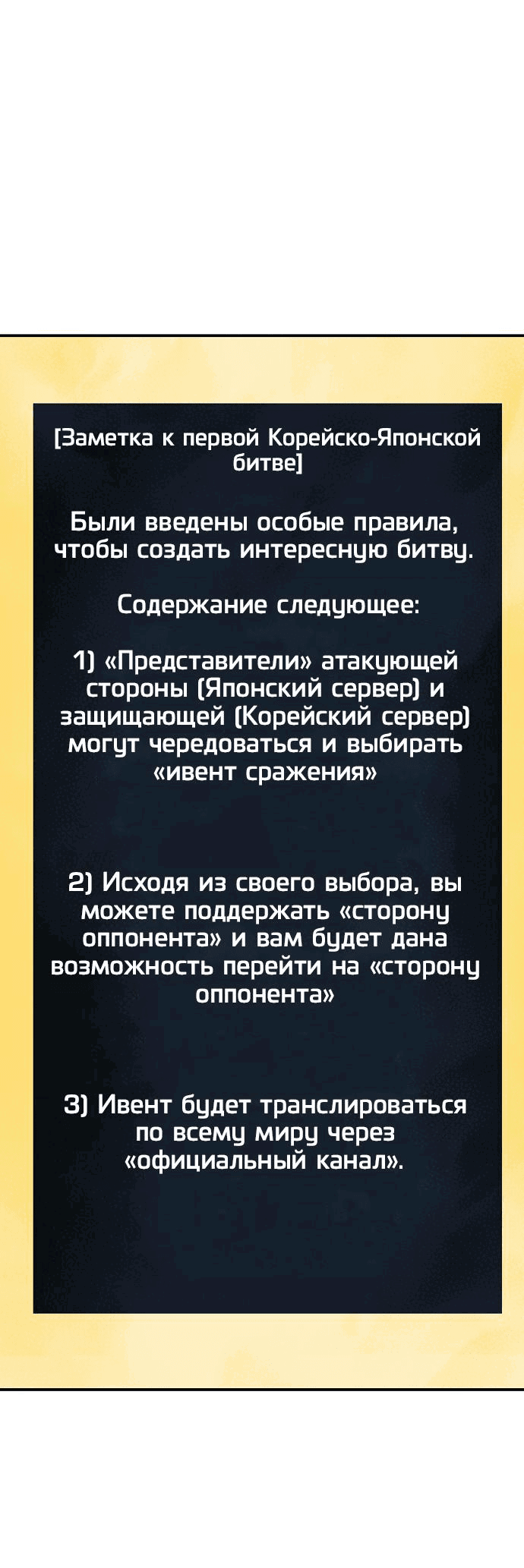 [Заметка к первой Корейско-Японской битве]

Были введены особые правила, чтобы создать интересную битву.

Содержание следующее:

1) «Представители» атакующей стороны (Японский сервер) и защищающей (Корейский сервер) могут чередоваться и выбирать «ивент сражения»

2) Исходя из своего выбора, вы можете поддержать «сторону оппонента» и вам будет дана возможность перейти на «сторону оппонента»

3) Ивент будет транслироваться по всему миру через «официальный канал».